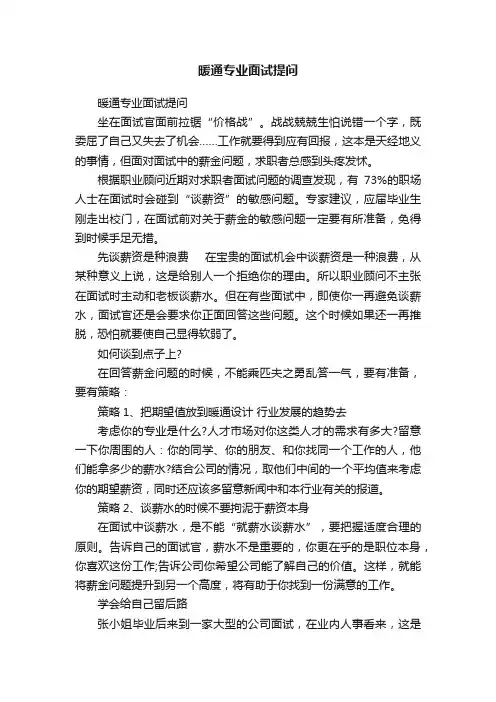 暖通专业面试提问

暖通专业面试提问

坐在面试官面前拉锯“价格战”。战战兢兢生怕说错一个字，既委屈了自己又失去了机会……工作就要得到应有回报，这本是天经地义的事情，但面对面试中的薪金问题，求职者总感到头疼发怵。

根据职业顾问近期对求职者面试问题的调查发现，有 73%的职场人士在面试时会碰到“谈薪资”的敏感问题。专家建议，应届毕业生刚走出校门，在面试前对关于薪金的敏感问题一定要有所准备，免得到时候手足无措。

先谈薪资是种浪费　在宝贵的面试机会中谈薪资是一种浪费，从某种意义上说，这是给别人一个拒绝你的理由。所以职业顾问不主张在面试时主动和老板谈薪水。但在有些面试中，即使你一再避免谈薪水，面试官还是会要求你正面回答这些问题。这个时候如果还一再推脱，恐怕就要使自己显得软弱了。

如何谈到点子上?

在回答薪金问题的时候，不能乘匹夫之勇乱答一气，要有准备，要有策略：

策略 1、把期望值放到暖通设计 行业发展的趋势去

考虑你的专业是什么?人才市场对你这类人才的需求有多大?留意一下你周围的人：你的同学、你的朋友、和你找同一个工作的人，他们能拿多少的薪水?结合公司的情况，取他们中间的一个平均值来考虑你的期望薪资，同时还应该多留意新闻中和本行业有关的报道。

策略 2、谈薪水的时候不要拘泥于薪资本身

在面试中谈薪水，是不能“就薪水谈薪水”，要把握适度合理的原则。告诉自己的面试官，薪水不是重要的，你更在乎的是职位本身，你喜欢这份工作;告诉公司你希望公司能了解自己的价值。这样，就能将薪金问题提升到另一个高度，将有助于你找到一份满意的工作。

学会给自己留后路

张小姐毕业后来到一家大型的公司面试，在业内人事看来，这是